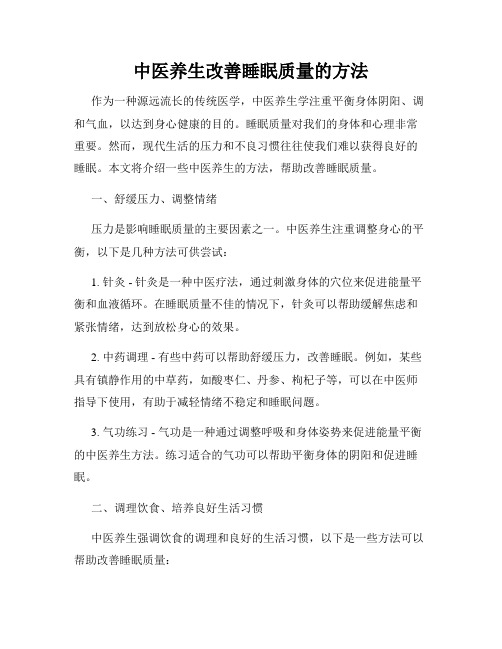 中医养生改善睡眠质量的方法

作为一种源远流长的传统医学，中医养生学注重平衡身体阴阳、调和气血，以达到身心健康的目的。睡眠质量对我们的身体和心理非常重要。然而，现代生活的压力和不良习惯往往使我们难以获得良好的睡眠。本文将介绍一些中医养生的方法，帮助改善睡眠质量。

一、舒缓压力、调整情绪

压力是影响睡眠质量的主要因素之一。中医养生注重调整身心的平衡，以下是几种方法可供尝试：

1. 针灸 - 针灸是一种中医疗法，通过刺激身体的穴位来促进能量平衡和血液循环。在睡眠质量不佳的情况下，针灸可以帮助缓解焦虑和紧张情绪，达到放松身心的效果。

2. 中药调理 - 有些中药可以帮助舒缓压力，改善睡眠。例如，某些具有镇静作用的中草药，如酸枣仁、丹参、枸杞子等，可以在中医师指导下使用，有助于减轻情绪不稳定和睡眠问题。

3. 气功练习 - 气功是一种通过调整呼吸和身体姿势来促进能量平衡的中医养生方法。练习适合的气功可以帮助平衡身体的阴阳和促进睡眠。

二、调理饮食、培养良好生活习惯

中医养生强调饮食的调理和良好的生活习惯，以下是一些方法可以帮助改善睡眠质量：